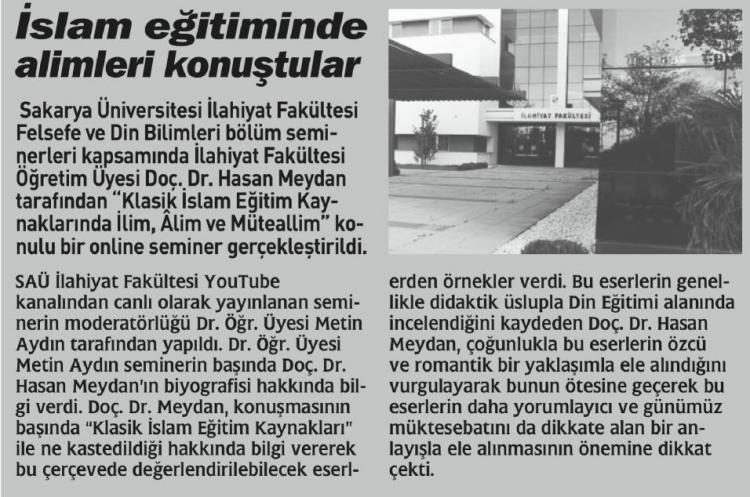 İslam eğitiminde alimleri konuştular

Sakarya Üniversitesi İlahiyat Fakültesi Felsefe ve Din Bilimleri bölüm seminerleri kapsamında İlahiyat Fakültesi Öğretim Üyesi Doç. Dr. Hasan Meydan tarafından "Klasik İslam Eğitim Kaynaklarında İlim, Âlim ve Müteallim" konulu bir online seminer gerçekleştirildi.

İLAHİYAT FAKÜLTESİ

SAÜ İlahiyat Fakültesi YouTube kanalından canlı olarak yayınlanan seminerin moderatörlüğü Dr. Öğr. Üyesi Metin Aydın tarafından yapıldı. Dr. Öğr. Üyesi Metin Aydın seminerin başında Doç. Dr. Hasan Meydan'ın biyografisi hakkında bilgi verdi. Doç. Dr. Meydan, konuşmasının başında "Klasik İslam Eğitim Kaynakları" ile ne kastedildiği hakkında bilgi vererek bu çerçevede değerlendirilebilecek eserlerden örnekler verdi. Bu eserlerin genellikle didaktik üslupla Din Eğitimi alanında incelendiğini kaydeden Doç. Dr. Hasan Meydan, çoğunlukla bu eserlerin özcü ve romantik bir yaklaşımla ele alındığını vurgulayarak bunun ötesine geçerek bu eserlerin daha yorumlayıcı ve günümüz müktesebatını da dikkate alan bir anlayışla ele alınmasının önemine dikkat çekti.